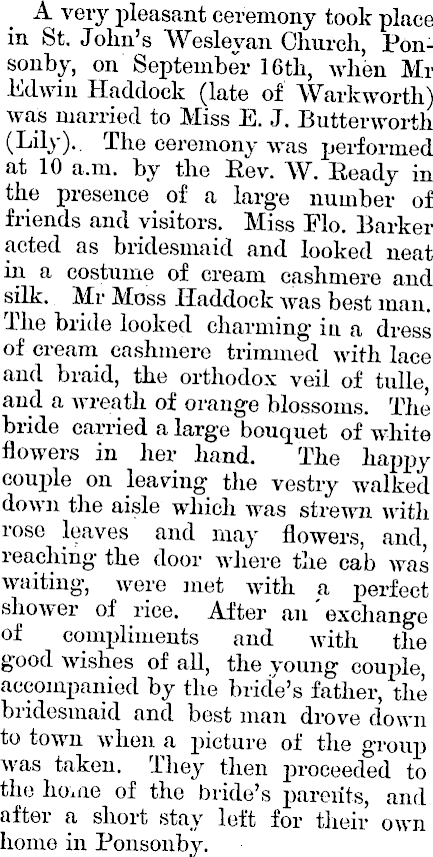 A very pleasant ceremony took place in St. John's Wesleyan Church, Ponsonby, on September 16th, when Mr Edwin Haddock (late of Warkworth) was married to Miss E. J. Butterworth (Lily). The ceremony was performed at 10 a.m. by the Rev. W. Ready in the presence of a large number of friends and visitors. Miss Flo. Barker acted as bridesmaid and looked neat in a costume of cream cashmere and silk. Mr Moss Haddock was best man. The bride looked charming in a dress of cream cashmere trimmed with lace and braid, the orthodox veil of tulle, and a wreath of orange blossoms. The bride carried a large bouquet of white flowers in her hand. The happy couple on leaving the vestry walked down the aisle which was strewn with rose leaves and may flowers, and, reaching the door where the cab was waiting, were met with a perfect shower of rice. After an exchange of compliments and with the good wishes of all, the young couple, accompanied by the bride's father, the bridesmaid and best man drove down to town when a picture of the group was taken. They then proceeded to the home of the bride's parents, and after a short stay left for their own home in Ponsonby.